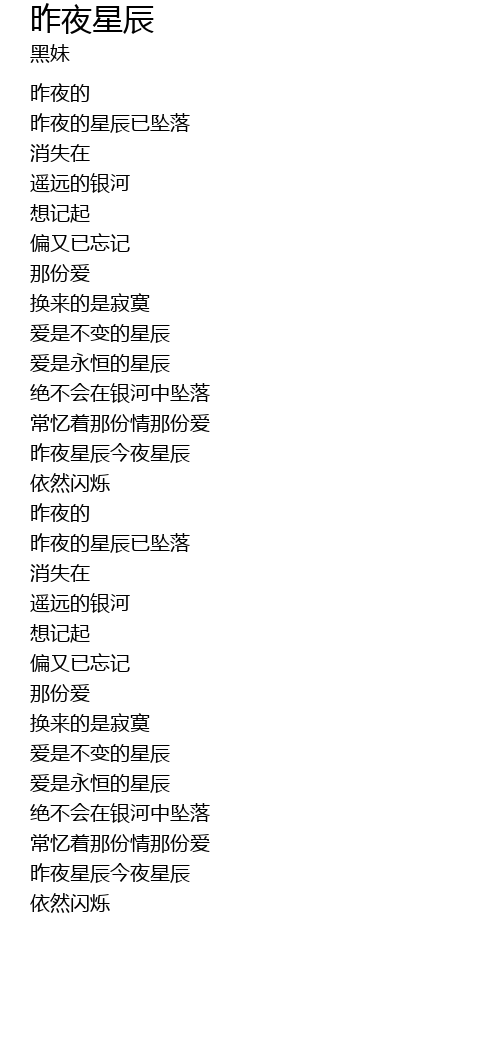 昨夜星辰
黑妹

昨夜的
昨夜的星辰已坠落
消失在
遥远的银河
想记起
偏又已忘记
那份爱
换来的是寂寞
爱是不变的星辰
爱是永恒的星辰
绝不会在银河中坠落
常忆着那份情那份爱
昨夜星辰今夜星辰
依然闪烁
昨夜的
昨夜的星辰已坠落
消失在
遥远的银河
想记起
偏又已忘记
那份爱
换来的是寂寞
爱是不变的星辰
爱是永恒的星辰
绝不会在银河中坠落
常忆着那份情那份爱
昨夜星辰今夜星辰
依然闪烁